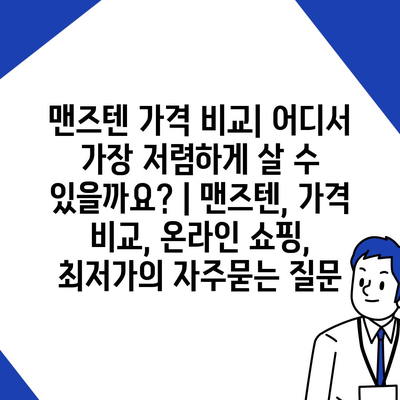 맨즈텐 가격 비교| 어디서 가장 저렴하게 살 수 있을까요? | 맨즈텐, 가격 비교, 온라인 쇼핑, 최저가의 자주묻는 질문